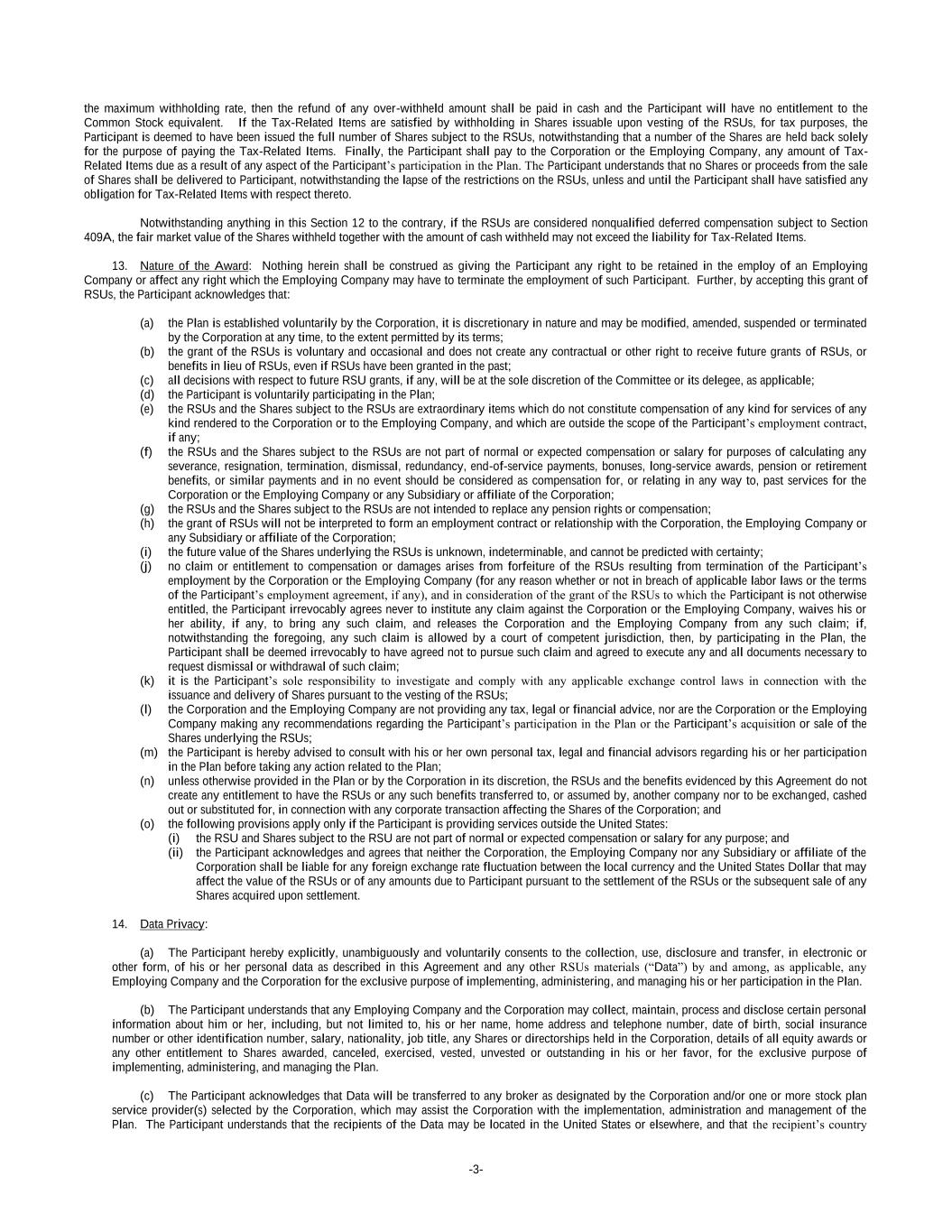 the maximum withholding rate, then the refund of any over-withheld amount shall be paid in cash and the Participant will have no entitlement to the Common Stock equivalent. If the Tax-Related Items are satisfied by withholding in Shares issuable upon vesting of the RSUs, for tax purposes, the Participant is deemed to have been issued the full number of Shares subject to the RSUs, notwithstanding that a number of the Shares are held back solely for the purpose of paying the Tax-Related Items. Finally, the Participant shall pay to the Corporation or the Employing Company, any amount of Tax-Related Items due as a result of any aspect of the Participant's participation in the Plan. The Participant understands that no Shares or proceeds from the sale of Shares shall be delivered to Participant, notwithstanding the lapse of the restrictions on the RSUs, unless and until the Participant shall have satisfied any obligation for Tax-Related Items with respect thereto.

Notwithstanding anything in this Section 12 to the contrary, if the RSUs are considered nonqualified deferred compensation subject to Section 409A, the fair market value of the Shares withheld together with the amount of cash withheld may not exceed the liability for Tax-Related Items.

13. Nature of the Award: Nothing herein shall be construed as giving the Participant any right to be retained in the employ of an Employing Company or affect any right which the Employing Company may have to terminate the employment of such Participant. Further, by accepting this grant of RSUs, the Participant acknowledges that:

(a) the Plan is established voluntarily by the Corporation, it is discretionary in nature and may be modified, amended, suspended or terminated by the Corporation at any time, to the extent permitted by its terms;
(b) the grant of the RSUs is voluntary and occasional and does not create any contractual or other right to receive future grants of RSUs, or benefits in lieu of RSUs, even if RSUs have been granted in the past;
(c) all decisions with respect to future RSU grants, if any, will be at the sole discretion of the Committee or its delegee, as applicable;
(d) the Participant is voluntarily participating in the Plan;
(e) the RSUs and the Shares subject to the RSUs are extraordinary items which do not constitute compensation of any kind for services of any kind rendered to the Corporation or to the Employing Company, and which are outside the scope of the Participant's employment contract, if any;
(f) the RSUs and the Shares subject to the RSUs are not part of normal or expected compensation or salary for purposes of calculating any severance, resignation, termination, dismissal, redundancy, end-of-service payments, bonuses, long-service awards, pension or retirement benefits, or similar payments and in no event should be considered as compensation for, or relating in any way to, past services for the Corporation or the Employing Company or any Subsidiary or affiliate of the Corporation;
(g) the RSUs and the Shares subject to the RSUs are not intended to replace any pension rights or compensation;
(h) the grant of RSUs will not be interpreted to form an employment contract or relationship with the Corporation, the Employing Company or any Subsidiary or affiliate of the Corporation;
(i) the future value of the Shares underlying the RSUs is unknown, indeterminable, and cannot be predicted with certainty;
(j) no claim or entitlement to compensation or damages arises from forfeiture of the RSUs resulting from termination of the Participant's employment by the Corporation or the Employing Company (for any reason whether or not in breach of applicable labor laws or the terms of the Participant's employment agreement, if any), and in consideration of the grant of the RSUs to which the Participant is not otherwise entitled, the Participant irrevocably agrees never to institute any claim against the Corporation or the Employing Company, waives his or her ability, if any, to bring any such claim, and releases the Corporation and the Employing Company from any such claim; if, notwithstanding the foregoing, any such claim is allowed by a court of competent jurisdiction, then, by participating in the Plan, the Participant shall be deemed irrevocably to have agreed not to pursue such claim and agreed to execute any and all documents necessary to request dismissal or withdrawal of such claim;
(k) it is the Participant's sole responsibility to investigate and comply with any applicable exchange control laws in connection with the issuance and delivery of Shares pursuant to the vesting of the RSUs;
(l) the Corporation and the Employing Company are not providing any tax, legal or financial advice, nor are the Corporation or the Employing Company making any recommendations regarding the Participant's participation in the Plan or the Participant's acquisition or sale of the Shares underlying the RSUs;
(m) the Participant is hereby advised to consult with his or her own personal tax, legal and financial advisors regarding his or her participation in the Plan before taking any action related to the Plan;
(n) unless otherwise provided in the Plan or by the Corporation in its discretion, the RSUs and the benefits evidenced by this Agreement do not create any entitlement to have the RSUs or any such benefits transferred to, or assumed by, another company nor to be exchanged, cashed out or substituted for, in connection with any corporate transaction affecting the Shares of the Corporation; and
(o) the following provisions apply only if the Participant is providing services outside the United States:
(i) the RSU and Shares subject to the RSU are not part of normal or expected compensation or salary for any purpose; and
(ii) the Participant acknowledges and agrees that neither the Corporation, the Employing Company nor any Subsidiary or affiliate of the Corporation shall be liable for any foreign exchange rate fluctuation between the local currency and the United States Dollar that may affect the value of the RSUs or of any amounts due to Participant pursuant to the settlement of the RSUs or the subsequent sale of any Shares acquired upon settlement.

14. Data Privacy:

(a) The Participant hereby explicitly, unambiguously and voluntarily consents to the collection, use, disclosure and transfer, in electronic or other form, of his or her personal data as described in this Agreement and any other RSUs materials ("Data") by and among, as applicable, any Employing Company and the Corporation for the exclusive purpose of implementing, administering, and managing his or her participation in the Plan.

(b) The Participant understands that any Employing Company and the Corporation may collect, maintain, process and disclose certain personal information about him or her, including, but not limited to, his or her name, home address and telephone number, date of birth, social insurance number or other identification number, salary, nationality, job title, any Shares or directorships held in the Corporation, details of all equity awards or any other entitlement to Shares awarded, canceled, exercised, vested, unvested or outstanding in his or her favor, for the exclusive purpose of implementing, administering, and managing the Plan.

(c) The Participant acknowledges that Data will be transferred to any broker as designated by the Corporation and/or one or more stock plan service provider(s) selected by the Corporation, which may assist the Corporation with the implementation, administration and management of the Plan. The Participant understands that the recipients of the Data may be located in the United States or elsewhere, and that the recipient's country

-3-